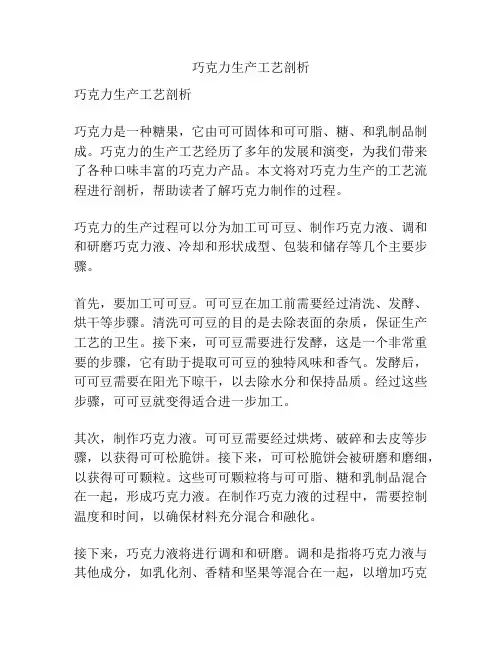 巧克力生产工艺剖析

巧克力生产工艺剖析

巧克力是一种糖果，它由可可固体和可可脂、糖、和乳制品制成。巧克力的生产工艺经历了多年的发展和演变，为我们带来了各种口味丰富的巧克力产品。本文将对巧克力生产的工艺流程进行剖析，帮助读者了解巧克力制作的过程。

巧克力的生产过程可以分为加工可可豆、制作巧克力液、调和和研磨巧克力液、冷却和形状成型、包装和储存等几个主要步骤。

首先，要加工可可豆。可可豆在加工前需要经过清洗、发酵、烘干等步骤。清洗可可豆的目的是去除表面的杂质，保证生产工艺的卫生。接下来，可可豆需要进行发酵，这是一个非常重要的步骤，它有助于提取可可豆的独特风味和香气。发酵后，可可豆需要在阳光下晾干，以去除水分和保持品质。经过这些步骤，可可豆就变得适合进一步加工。

其次，制作巧克力液。可可豆需要经过烘烤、破碎和去皮等步骤，以获得可可松脆饼。接下来，可可松脆饼会被研磨和磨细，以获得可可颗粒。这些可可颗粒将与可可脂、糖和乳制品混合在一起，形成巧克力液。在制作巧克力液的过程中，需要控制温度和时间，以确保材料充分混合和融化。

接下来，巧克力液将进行调和和研磨。调和是指将巧克力液与其他成分，如乳化剂、香精和坚果等混合在一起，以增加巧克